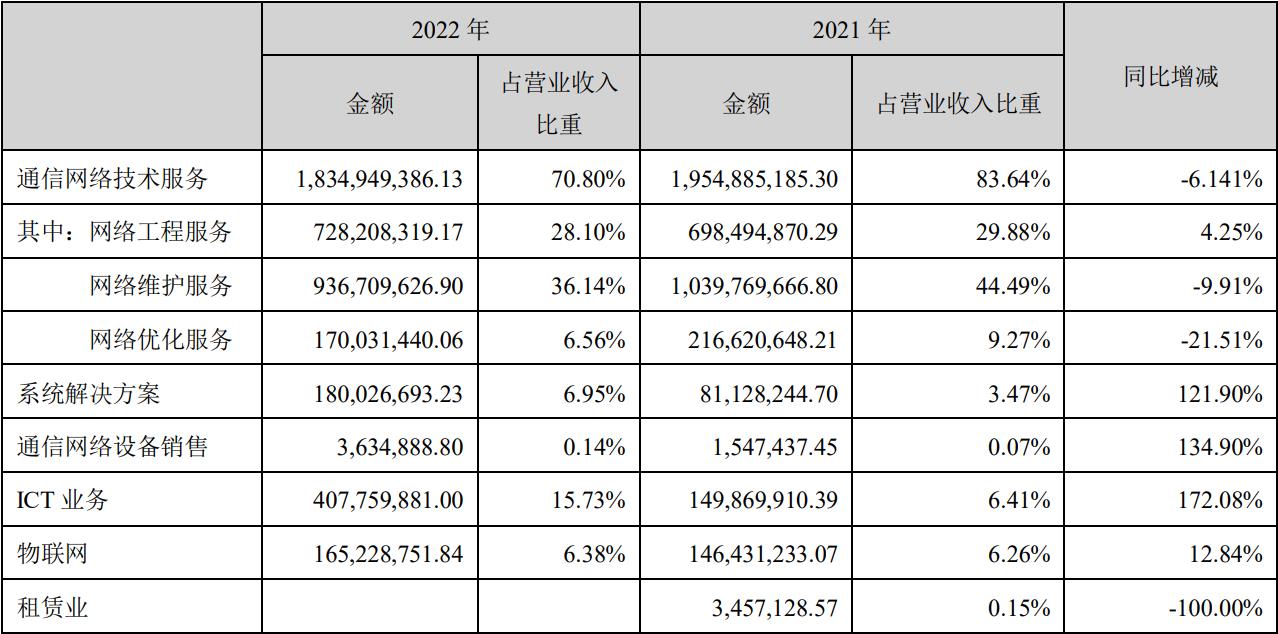 | | 2022 年 | | 2021 年 | | 同比增减 |
|---|---|---|---|---|---|
| | 金额 | 占营业收入比重 | 金额 | 占营业收入比重 | |
| 通信网络技术服务 | 1,834,949,386.13 | 70.80% | 1,954,885,185.30 | 83.64% | -6.141% |
| 其中：网络工程服务 | 728,208,319.17 | 28.10% | 698,494,870.29 | 29.88% | 4.25% |
| 网络维护服务 | 936,709,626.90 | 36.14% | 1,039,769,666.80 | 44.49% | -9.91% |
| 网络优化服务 | 170,031,440.06 | 6.56% | 216,620,648.21 | 9.27% | -21.51% |
| 系统解决方案 | 180,026,693.23 | 6.95% | 81,128,244.70 | 3.47% | 121.90% |
| 通信网络设备销售 | 3,634,888.80 | 0.14% | 1,547,437.45 | 0.07% | 134.90% |
| ICT 业务 | 407,759,881.00 | 15.73% | 149,869,910.39 | 6.41% | 172.08% |
| 物联网 | 165,228,751.84 | 6.38% | 146,431,233.07 | 6.26% | 12.84% |
| 租赁业 | | | 3,457,128.57 | 0.15% | -100.00% |